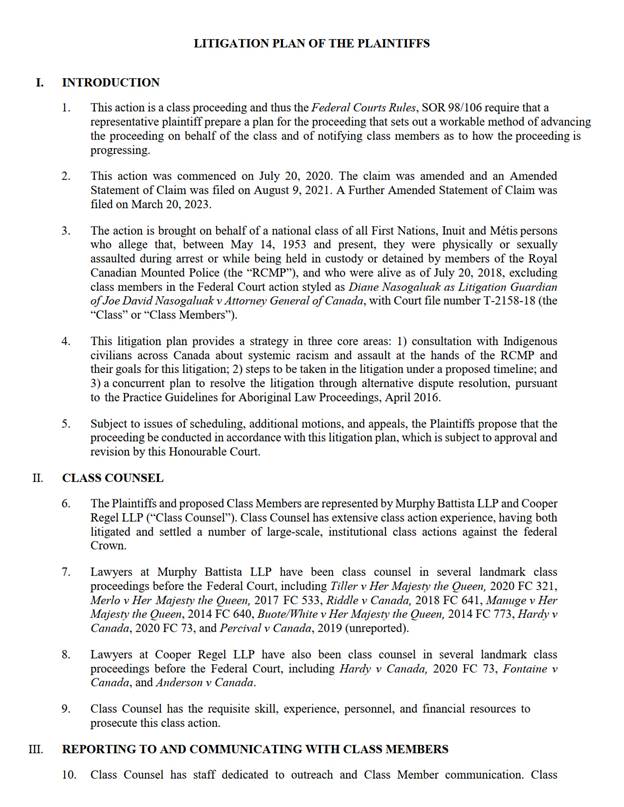 LITIGATION PLAN OF THE PLAINTIFFS

I. INTRODUCTION

1. This action is a class proceeding and thus the Federal Courts Rules, SOR 98/106 require that a representative plaintiff prepare a plan for the proceeding that sets out a workable method of advancing the proceeding on behalf of the class and of notifying class members as to how the proceeding is progressing.

2. This action was commenced on July 20, 2020. The claim was amended and an Amended Statement of Claim was filed on August 9, 2021. A Further Amended Statement of Claim was filed on March 20, 2023.

3. The action is brought on behalf of a national class of all First Nations, Inuit and Métis persons who allege that, between May 14, 1953 and present, they were physically or sexually assaulted during arrest or while being held in custody or detained by members of the Royal Canadian Mounted Police (the "RCMP"), and who were alive as of July 20, 2018, excluding class members in the Federal Court action styled as Diane Nasogaluak as Litigation Guardian of Joe David Nasogaluak v Attorney General of Canada, with Court file number T-2158-18 (the "Class" or "Class Members").

4. This litigation plan provides a strategy in three core areas: 1) consultation with Indigenous civilians across Canada about systemic racism and assault at the hands of the RCMP and their goals for this litigation; 2) steps to be taken in the litigation under a proposed timeline; and 3) a concurrent plan to resolve the litigation through alternative dispute resolution, pursuant to the Practice Guidelines for Aboriginal Law Proceedings, April 2016.

5. Subject to issues of scheduling, additional motions, and appeals, the Plaintiffs propose that the proceeding be conducted in accordance with this litigation plan, which is subject to approval and revision by this Honourable Court.

II. CLASS COUNSEL

6. The Plaintiffs and proposed Class Members are represented by Murphy Battista LLP and Cooper Regel LLP ("Class Counsel"). Class Counsel has extensive class action experience, having both litigated and settled a number of large-scale, institutional class actions against the federal Crown.

7. Lawyers at Murphy Battista LLP have been class counsel in several landmark class proceedings before the Federal Court, including Tiller v Her Majesty the Queen, 2020 FC 321, Merlo v Her Majesty the Queen, 2017 FC 533, Riddle v Canada, 2018 FC 641, Manuge v Her Majesty the Queen, 2014 FC 640, Buote/White v Her Majesty the Queen, 2014 FC 773, Hardy v Canada, 2020 FC 73, and Percival v Canada, 2019 (unreported).

8. Lawyers at Cooper Regel LLP have also been class counsel in several landmark class proceedings before the Federal Court, including Hardy v Canada, 2020 FC 73, Fontaine v Canada, and Anderson v Canada.

9. Class Counsel has the requisite skill, experience, personnel, and financial resources to prosecute this class action.

III. REPORTING TO AND COMMUNICATING WITH CLASS MEMBERS

10. Class Counsel has staff dedicated to outreach and Class Member communication. Class